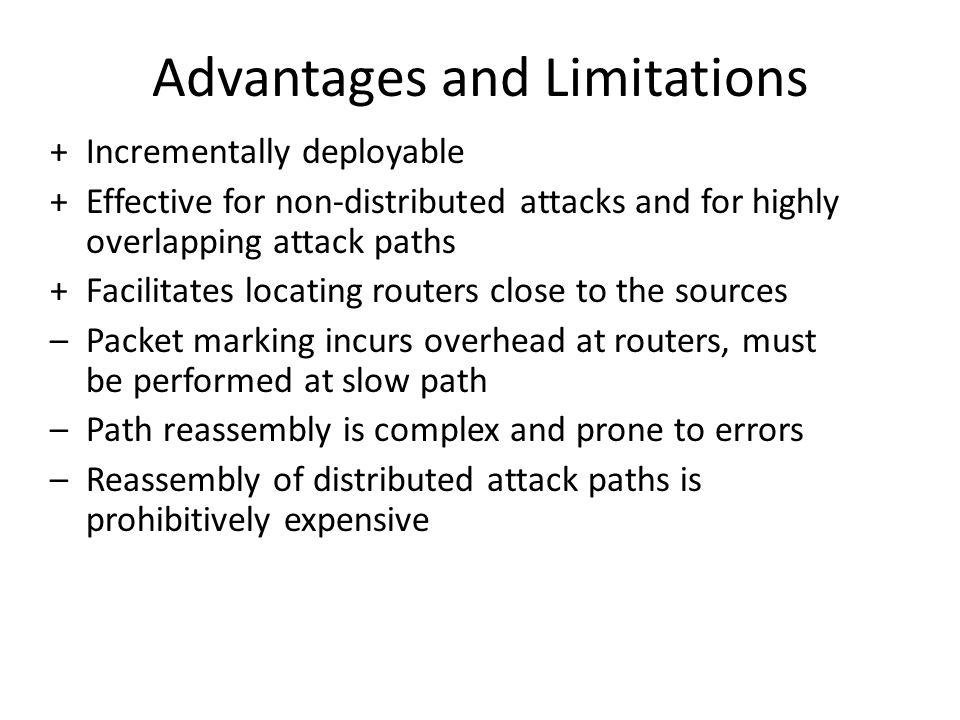 Advantages and Limitations

+ Incrementally deployable
+ Effective for non-distributed attacks and for highly overlapping attack paths
+ Facilitates locating routers close to the sources
– Packet marking incurs overhead at routers, must be performed at slow path
– Path reassembly is complex and prone to errors
– Reassembly of distributed attack paths is prohibitively expensive